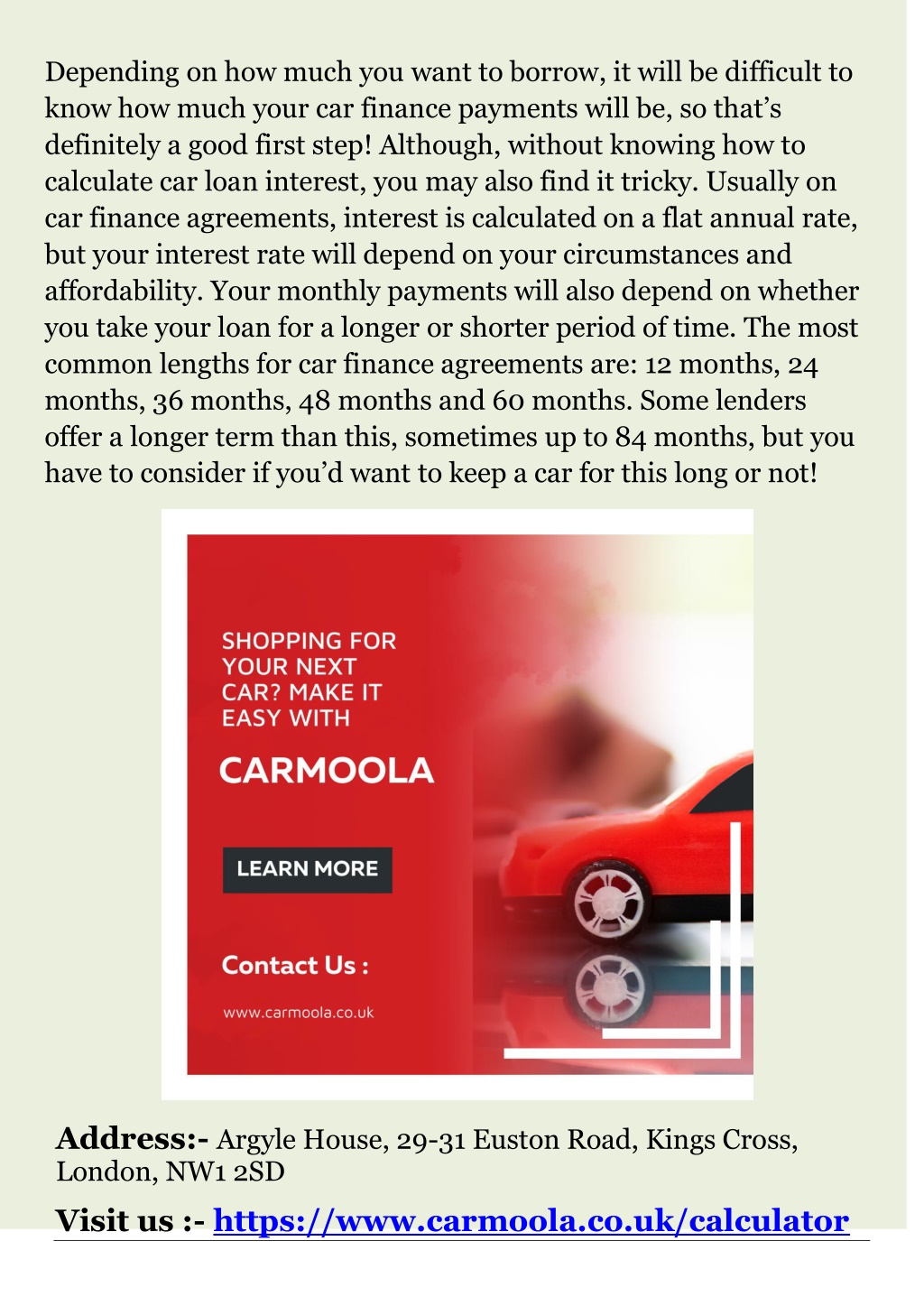 Depending on how much you want to borrow, it will be difficult to know how much your car finance payments will be, so that's definitely a good first step! Although, without knowing how to calculate car loan interest, you may also find it tricky. Usually on car finance agreements, interest is calculated on a flat annual rate, but your interest rate will depend on your circumstances and affordability. Your monthly payments will also depend on whether you take your loan for a longer or shorter period of time. The most common lengths for car finance agreements are: 12 months, 24 months, 36 months, 48 months and 60 months. Some lenders offer a longer term than this, sometimes up to 84 months, but you have to consider if you'd want to keep a car for this long or not!

SHOPPING FOR YOUR NEXT CAR? MAKE IT EASY WITH

CARMOOLA

LEARN MORE

Contact Us :

www.carmoola.co.uk

Address:- Argyle House, 29-31 Euston Road, Kings Cross, London, NW1 2SD

Visit us :- https://www.carmoola.co.uk/calculator